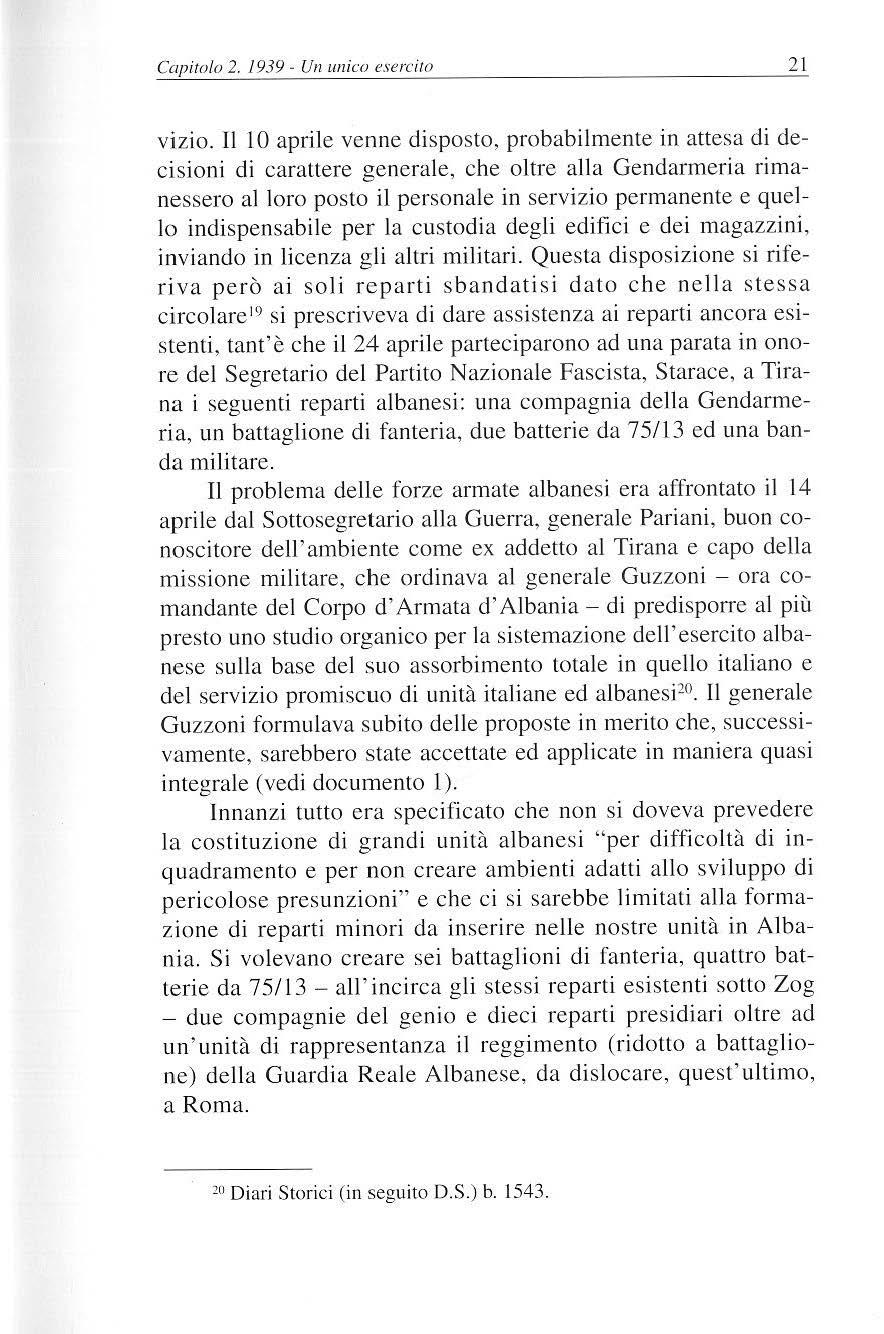 Capitolo 2. 1939 - Un unico esercito

21

vizio. Il 10 aprile venne disposto, probabilmente in attesa di decisioni di carattere generale, che oltre alla Gendarmeria rimanessero al loro posto il personale in servizio permanente e quello indispensabile per la custodia degli edifici e dei magazzini, inviando in licenza gli altri militari. Questa disposizione si riferiva però ai soli reparti sbandatisi dato che nella stessa circolare$^{19}$ si prescriveva di dare assistenza ai reparti ancora esistenti, tant'è che il 24 aprile parteciparono ad una parata in onore del Segretario del Partito Nazionale Fascista, Starace, a Tirana i seguenti reparti albanesi: una compagnia della Gendarmeria, un battaglione di fanteria, due batterie da 75/13 ed una banda militare.

Il problema delle forze armate albanesi era affrontato il 14 aprile dal Sottosegretario alla Guerra, generale Pariani, buon conoscitore dell'ambiente come ex addetto al Tirana e capo della missione militare, che ordinava al generale Guzzoni – ora comandante del Corpo d'Armata d'Albania – di predisporre al più presto uno studio organico per la sistemazione dell'esercito albanese sulla base del suo assorbimento totale in quello italiano e del servizio promiscuo di unità italiane ed albanesi$^{20}$. Il generale Guzzoni formulava subito delle proposte in merito che, successivamente, sarebbero state accettate ed applicate in maniera quasi integrale (vedi documento 1).

Innanzi tutto era specificato che non si doveva prevedere la costituzione di grandi unità albanesi "per difficoltà di inquadramento e per non creare ambienti adatti allo sviluppo di pericolose presunzioni" e che ci si sarebbe limitati alla formazione di reparti minori da inserire nelle nostre unità in Albania. Si volevano creare sei battaglioni di fanteria, quattro batterie da 75/13 – all'incirca gli stessi reparti esistenti sotto Zog – due compagnie del genio e dieci reparti presidiari oltre ad un'unità di rappresentanza il reggimento (ridotto a battaglione) della Guardia Reale Albanese, da dislocare, quest'ultimo, a Roma.

$^{20}$ Diari Storici (in seguito D.S.) b. 1543.